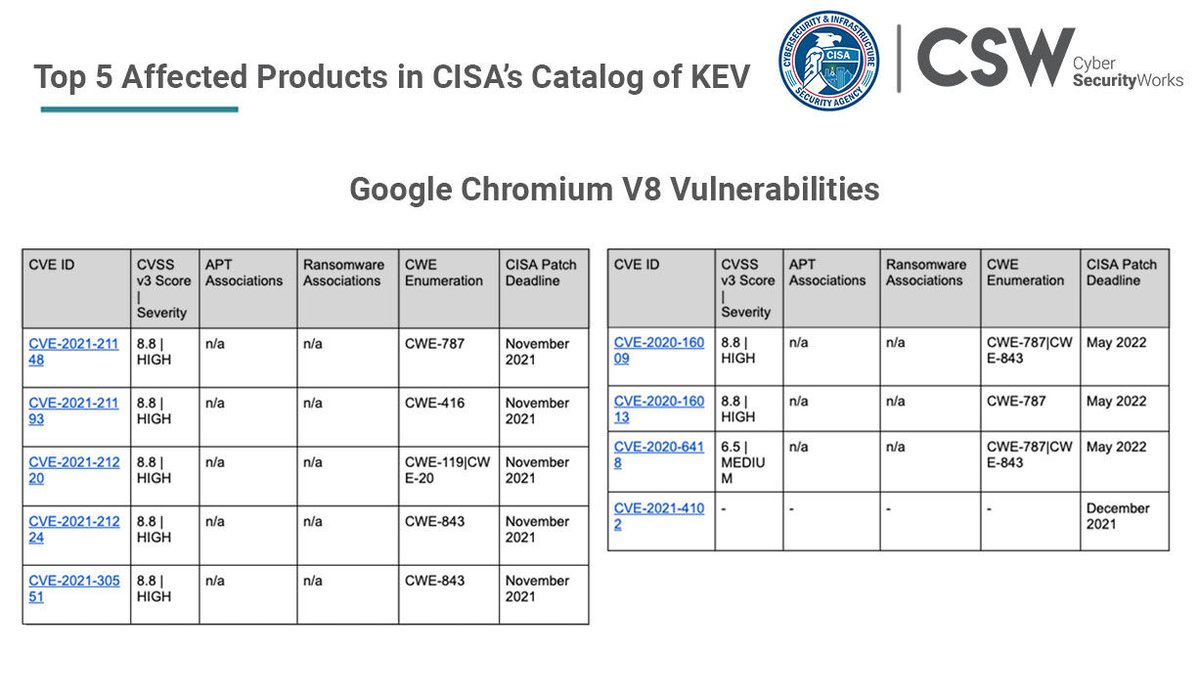 Top 5 Affected Products in CISA's Catalog of KEV

CYBERSECURITY & INFRASTRUCTURE SECURITY AGENCY CISA

CSW Cyber SecurityWorks

Google Chromium V8 Vulnerabilities

| CVE ID | CVSS v3 Score \| Severity | APT Associations | Ransomware Associations | CWE Enumeration | CISA Patch Deadline |
|---|---|---|---|---|---|
| CVE-2021-21148 | 8.8 \| HIGH | n/a | n/a | CWE-787 | November 2021 |
| CVE-2021-21193 | 8.8 \| HIGH | n/a | n/a | CWE-416 | November 2021 |
| CVE-2021-21220 | 8.8 \| HIGH | n/a | n/a | CWE-119\|CWE-20 | November 2021 |
| CVE-2021-21224 | 8.8 \| HIGH | n/a | n/a | CWE-843 | November 2021 |
| CVE-2021-30551 | 8.8 \| HIGH | n/a | n/a | CWE-843 | November 2021 |

| CVE ID | CVSS v3 Score \| Severity | APT Associations | Ransomware Associations | CWE Enumeration | CISA Patch Deadline |
|---|---|---|---|---|---|
| CVE-2020-16009 | 8.8 \| HIGH | n/a | n/a | CWE-787\|CWE-843 | May 2022 |
| CVE-2020-16013 | 8.8 \| HIGH | n/a | n/a | CWE-787 | May 2022 |
| CVE-2020-6418 | 6.5 \| MEDIUM | n/a | n/a | CWE-787\|CWE-843 | May 2022 |
| CVE-2021-4102 | - | - | - | - | December 2021 |